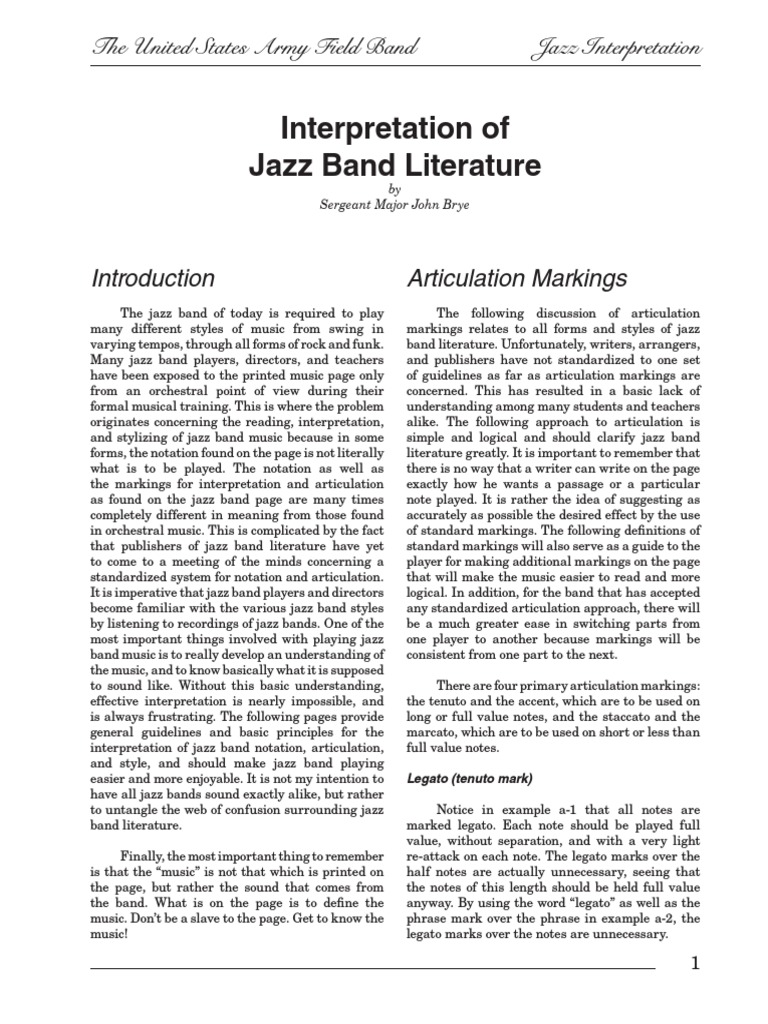 The United States Army Field Band

Jazz Interpretation

Interpretation of
Jazz Band Literature

by
Sergeant Major John Brye

Introduction

The jazz band of today is required to play many different styles of music from swing in varying tempos, through all forms of rock and funk. Many jazz band players, directors, and teachers have been exposed to the printed music page only from an orchestral point of view during their formal musical training. This is where the problem originates concerning the reading, interpretation, and stylizing of jazz band music because in some forms, the notation found on the page is not literally what is to be played. The notation as well as the markings for interpretation and articulation as found on the jazz band page are many times completely different in meaning from those found in orchestral music. This is complicated by the fact that publishers of jazz band literature have yet to come to a meeting of the minds concerning a standardized system for notation and articulation. It is imperative that jazz band players and directors become familiar with the various jazz band styles by listening to recordings of jazz bands. One of the most important things involved with playing jazz band music is to really develop an understanding of the music, and to know basically what it is supposed to sound like. Without this basic understanding, effective interpretation is nearly impossible, and is always frustrating. The following pages provide general guidelines and basic principles for the interpretation of jazz band notation, articulation, and style, and should make jazz band playing easier and more enjoyable. It is not my intention to have all jazz bands sound exactly alike, but rather to untangle the web of confusion surrounding jazz band literature.

Finally, the most important thing to remember is that the "music" is not that which is printed on the page, but rather the sound that comes from the band. What is on the page is to define the music. Don't be a slave to the page. Get to know the music!

Articulation Markings

The following discussion of articulation markings relates to all forms and styles of jazz band literature. Unfortunately, writers, arrangers, and publishers have not standardized to one set of guidelines as far as articulation markings are concerned. This has resulted in a basic lack of understanding among many students and teachers alike. The following approach to articulation is simple and logical and should clarify jazz band literature greatly. It is important to remember that there is no way that a writer can write on the page exactly how he wants a passage or a particular note played. It is rather the idea of suggesting as accurately as possible the desired effect by the use of standard markings. The following definitions of standard markings will also serve as a guide to the player for making additional markings on the page that will make the music easier to read and more logical. In addition, for the band that has accepted any standardized articulation approach, there will be a much greater ease in switching parts from one player to another because markings will be consistent from one part to the next.

There are four primary articulation markings: the tenuto and the accent, which are to be used on long or full value notes, and the staccato and the marcato, which are to be used on short or less than full value notes.

Legato (tenuto mark)

Notice in example a-1 that all notes are marked legato. Each note should be played full value, without separation, and with a very light re-attack on each note. The legato marks over the half notes are actually unnecessary, seeing that the notes of this length should be held full value anyway. By using the word "legato" as well as the phrase mark over the phrase in example a-2, the legato marks over the notes are unnecessary.

1